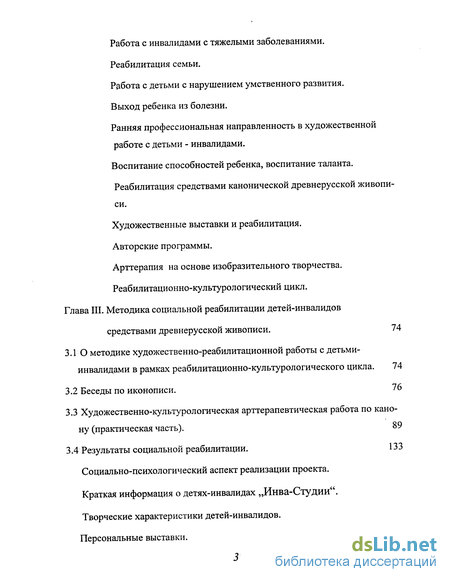 Работа с инвалидами с тяжелыми заболеваниями.

Реабилитация семьи.

Работа с детьми с нарушением умственного развития.

Выход ребенка из болезни.

Ранняя профессиональная направленность в художественной работе с детьми - инвалидами.

Воспитание способностей ребенка, воспитание таланта.

Реабилитация средствами канонической древнерусской живописи.

Художественные выставки и реабилитация.

Авторские программы.

Арттерапия на основе изобразительного творчества.

Реабилитационно-культурологический цикл.

Глава III. Методика социальной реабилитации детей-инвалидов средствами древнерусской живописи. 74

3.1 О методике художественно-реабилитационной работы с детьми-инвалидами в рамках реабилитационно-культурологического цикла. 74

3.2 Беседы по иконописи. 76

3.3 Художественно-культурологическая арттерапевтическая работа по канону (практическая часть). 89

3.4 Результаты социальной реабилитации. 133

Социально-психологический аспект реализации проекта.

Краткая информация о детях-инвалидах „Инва-Студии“.

Творческие характеристики детей-инвалидов.

Персональные выставки.

3

dsLib.net
библиотека диссертаций